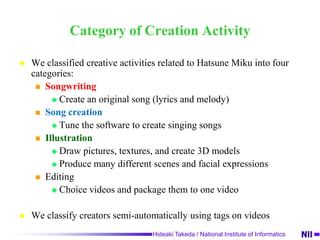 Category of Creation Activity

We classified creative activities related to Hatsune Miku into four categories:

Songwriting

Create an original song (lyrics and melody)

Song creation

Tune the software to create singing songs

Illustration

Draw pictures, textures, and create 3D models

Produce many different scenes and facial expressions

Editing

Choice videos and package them to one video

We classify creators semi-automatically using tags on videos

Hideaki Takeda / National Institute of Informatics

NII